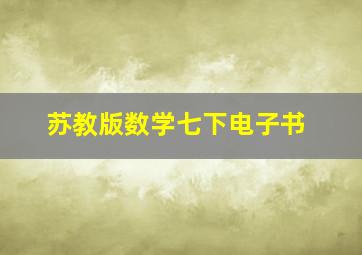 苏教版数学七下电子书